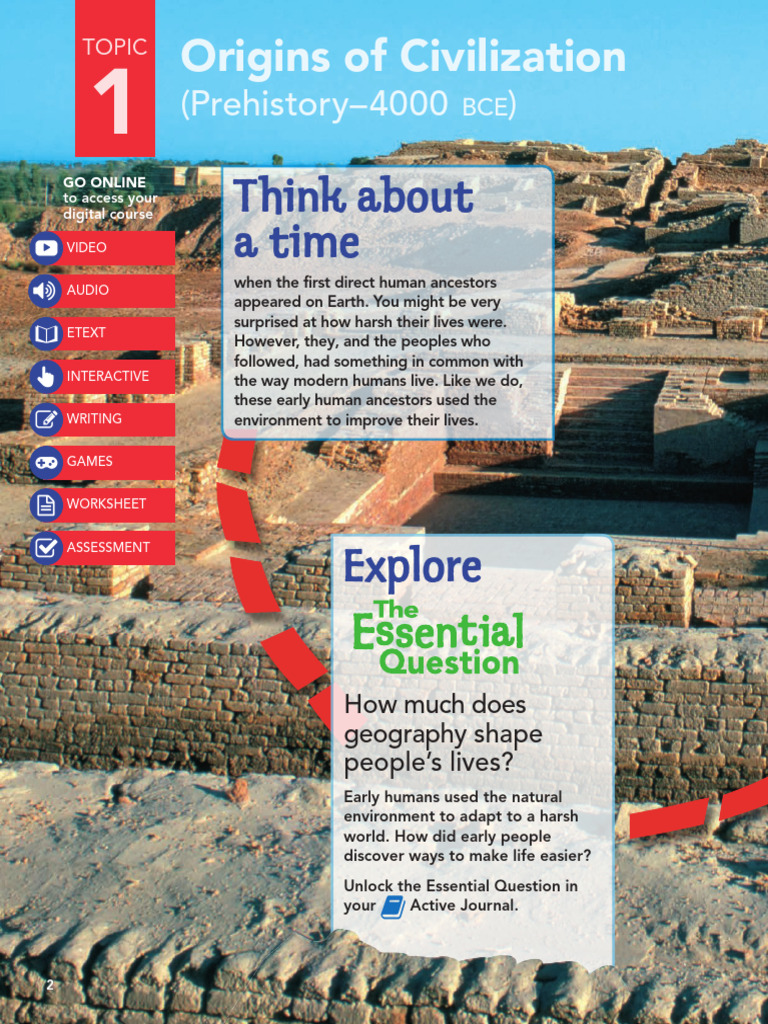 TOPIC 1

Origins of Civilization
(Prehistory–4000 BCE)

GO ONLINE
to access your digital course

VIDEO
AUDIO
ETEXT
INTERACTIVE
WRITING
GAMES
WORKSHEET
ASSESSMENT

Think about a time

when the first direct human ancestors appeared on Earth. You might be very surprised at how harsh their lives were. However, they, and the peoples who followed, had something in common with the way modern humans live. Like we do, these early human ancestors used the environment to improve their lives.

Explore
The Essential Question

How much does geography shape people's lives?

Early humans used the natural environment to adapt to a harsh world. How did early people discover ways to make life easier?

Unlock the Essential Question in your Active Journal.

2